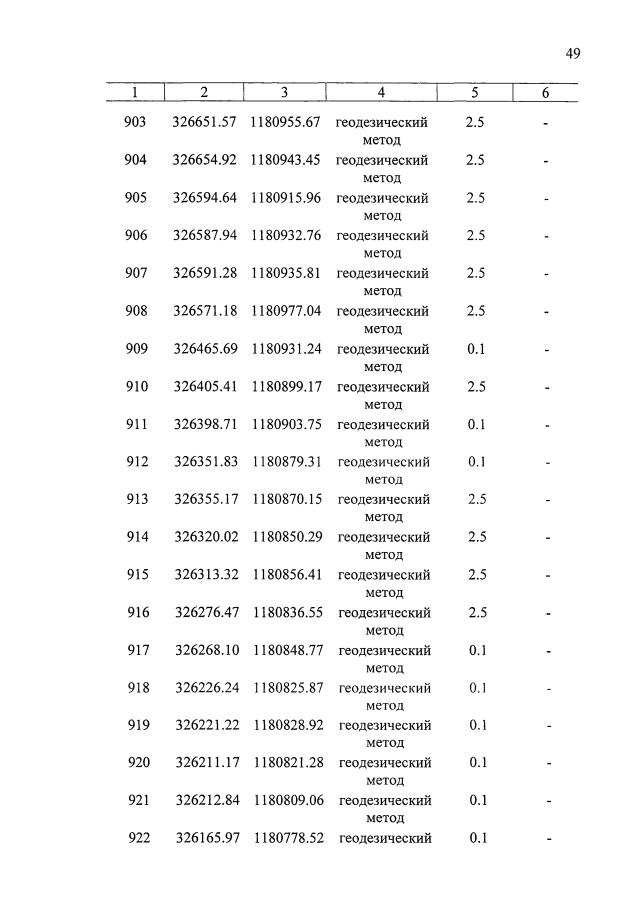 49

| 1 | 2 | 3 | 4 | 5 | 6 |
|---|---|---|---|---|---|
| 903 | 326651.57 | 1180955.67 | геодезический метод | 2.5 | - |
| 904 | 326654.92 | 1180943.45 | геодезический метод | 2.5 | - |
| 905 | 326594.64 | 1180915.96 | геодезический метод | 2.5 | - |
| 906 | 326587.94 | 1180932.76 | геодезический метод | 2.5 | - |
| 907 | 326591.28 | 1180935.81 | геодезический метод | 2.5 | - |
| 908 | 326571.18 | 1180977.04 | геодезический метод | 2.5 | - |
| 909 | 326465.69 | 1180931.24 | геодезический метод | 0.1 | - |
| 910 | 326405.41 | 1180899.17 | геодезический метод | 2.5 | - |
| 911 | 326398.71 | 1180903.75 | геодезический метод | 0.1 | - |
| 912 | 326351.83 | 1180879.31 | геодезический метод | 0.1 | - |
| 913 | 326355.17 | 1180870.15 | геодезический метод | 2.5 | - |
| 914 | 326320.02 | 1180850.29 | геодезический метод | 2.5 | - |
| 915 | 326313.32 | 1180856.41 | геодезический метод | 2.5 | - |
| 916 | 326276.47 | 1180836.55 | геодезический метод | 2.5 | - |
| 917 | 326268.10 | 1180848.77 | геодезический метод | 0.1 | - |
| 918 | 326226.24 | 1180825.87 | геодезический метод | 0.1 | - |
| 919 | 326221.22 | 1180828.92 | геодезический метод | 0.1 | - |
| 920 | 326211.17 | 1180821.28 | геодезический метод | 0.1 | - |
| 921 | 326212.84 | 1180809.06 | геодезический метод | 0.1 | - |
| 922 | 326165.97 | 1180778.52 | геодезический | 0.1 | - |